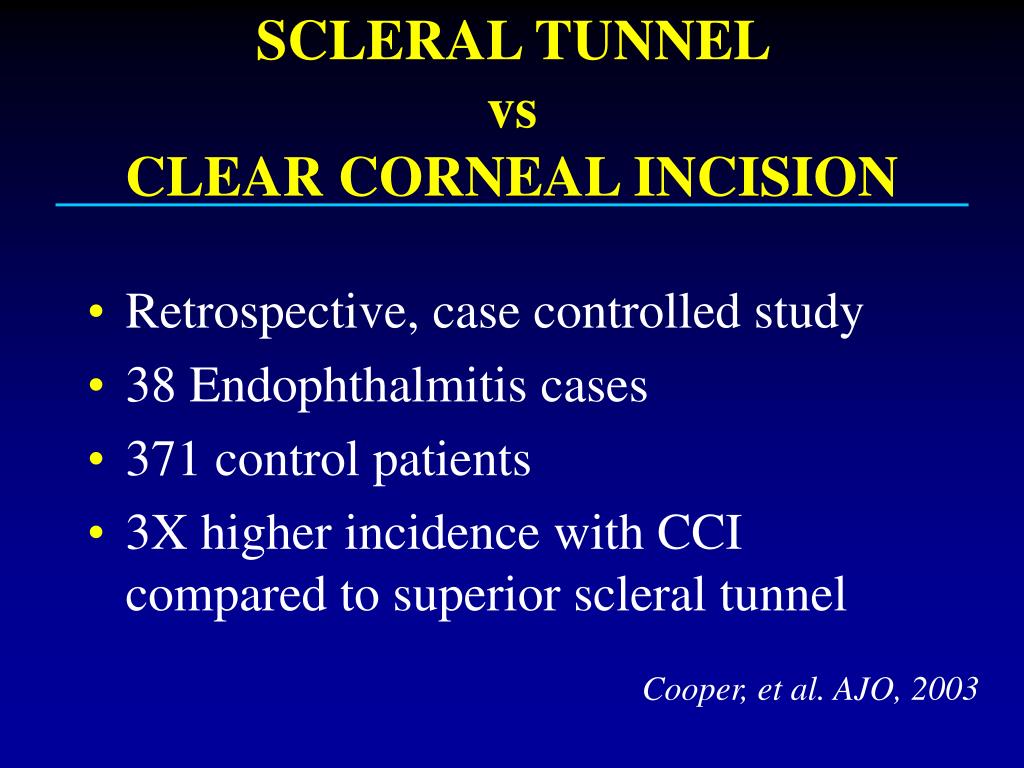 SCLERAL TUNNEL
vs
CLEAR CORNEAL INCISION

• Retrospective, case controlled study
• 38 Endophthalmitis cases
• 371 control patients
• 3X higher incidence with CCI compared to superior scleral tunnel

Cooper, et al. AJO, 2003